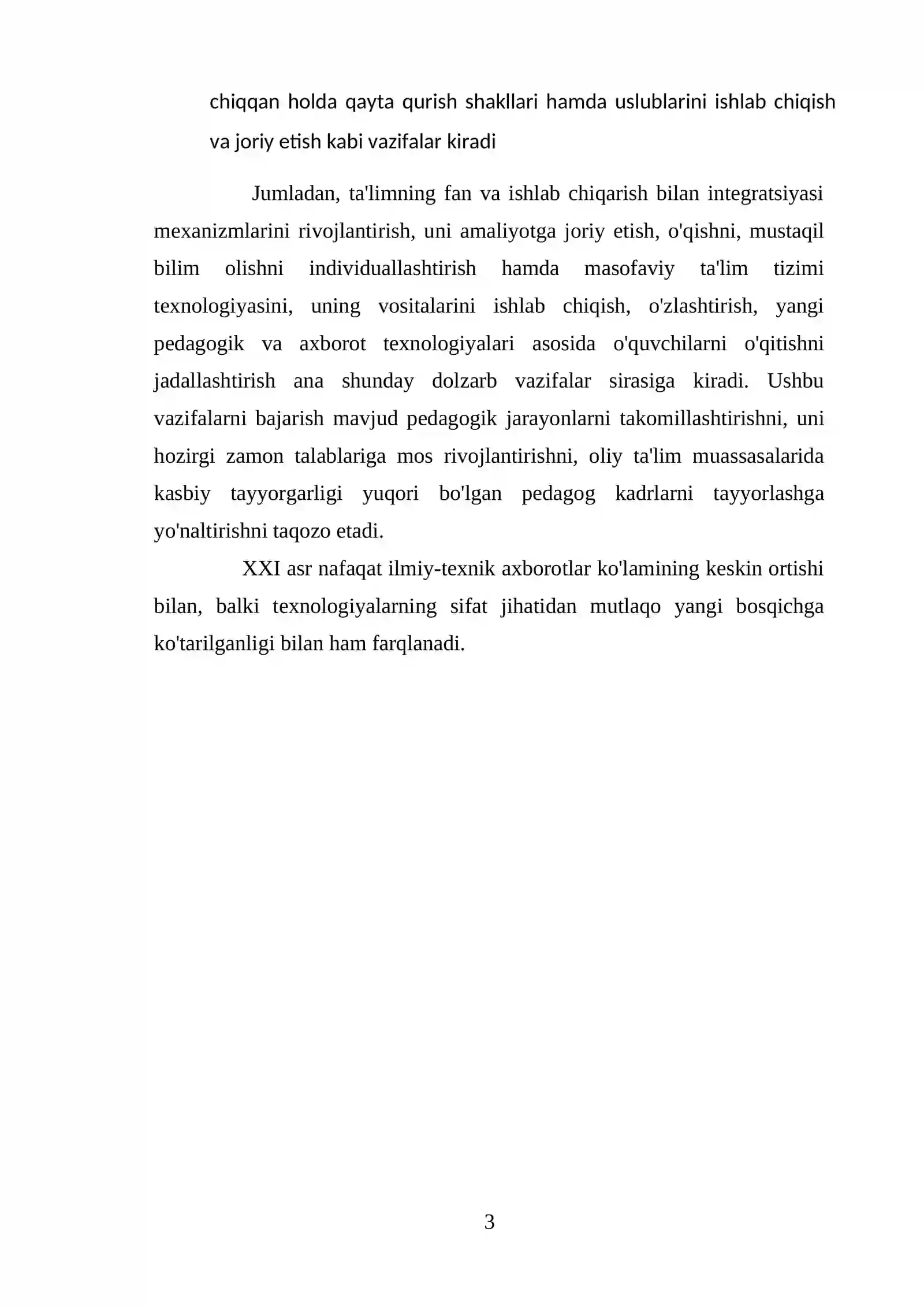 chiqqan holda qayta qurish shakllari hamda uslublarini ishlab chiqish va joriy etish kabi vazifalar kiradi

Jumladan, ta'limning fan va ishlab chiqarish bilan integratsiyasi mexanizmlarini rivojlantirish, uni amaliyotga joriy etish, o'qishni, mustaqil bilim olishni individuallashtirish hamda masofaviy ta'lim tizimi texnologiyasini, uning vositalarini ishlab chiqish, o'zlashtirish, yangi pedagogik va axborot texnologiyalari asosida o'quvchilarni o'qitishni jadallashtirish ana shunday dolzarb vazifalar sirasiga kiradi. Ushbu vazifalarni bajarish mavjud pedagogik jarayonlarni takomillashtirishni, uni hozirgi zamon talablariga mos rivojlantirishni, oliy ta'lim muassasalarida kasbiy tayyorgarligi yuqori bo'lgan pedagog kadrlarni tayyorlashga yo'naltirishni taqozo etadi.

XXI asr nafaqat ilmiy-texnik axborotlar ko'lamining keskin ortishi bilan, balki texnologiyalarning sifat jihatidan mutlaqo yangi bosqichga ko'tarilganligi bilan ham farqlanadi.

3